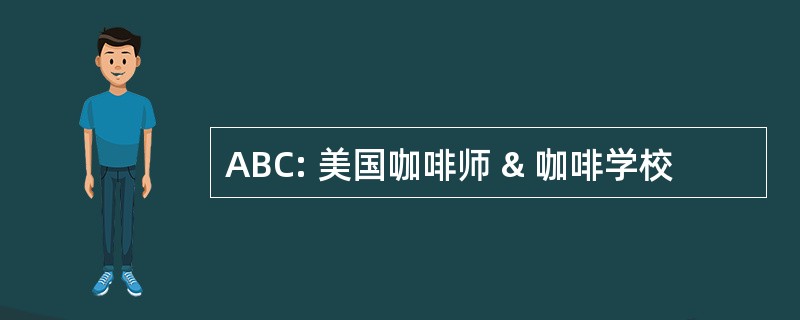 ABC: 美国咖啡师 & 咖啡学校